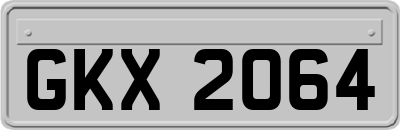 GKX 2064